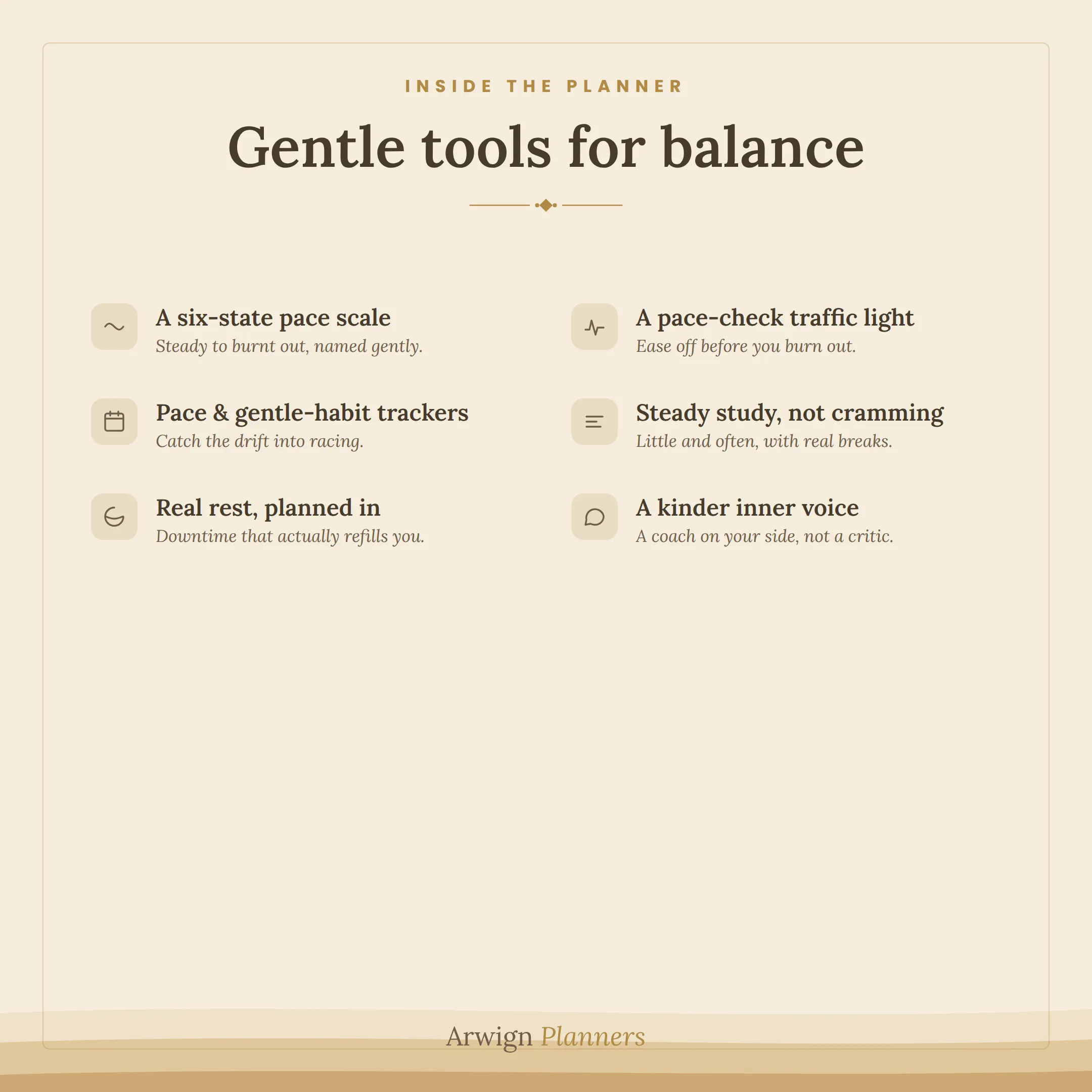 INSIDE THE PLANNER

Gentle tools for balance

A six-state pace scale
Steady to burnt out, named gently.

Pace & gentle-habit trackers
Catch the drift into racing.

Real rest, planned in
Downtime that actually refills you.

A pace-check traffic light
Ease off before you burn out.

Steady study, not cramming
Little and often, with real breaks.

A kinder inner voice
A coach on your side, not a critic.

Arwign Planners